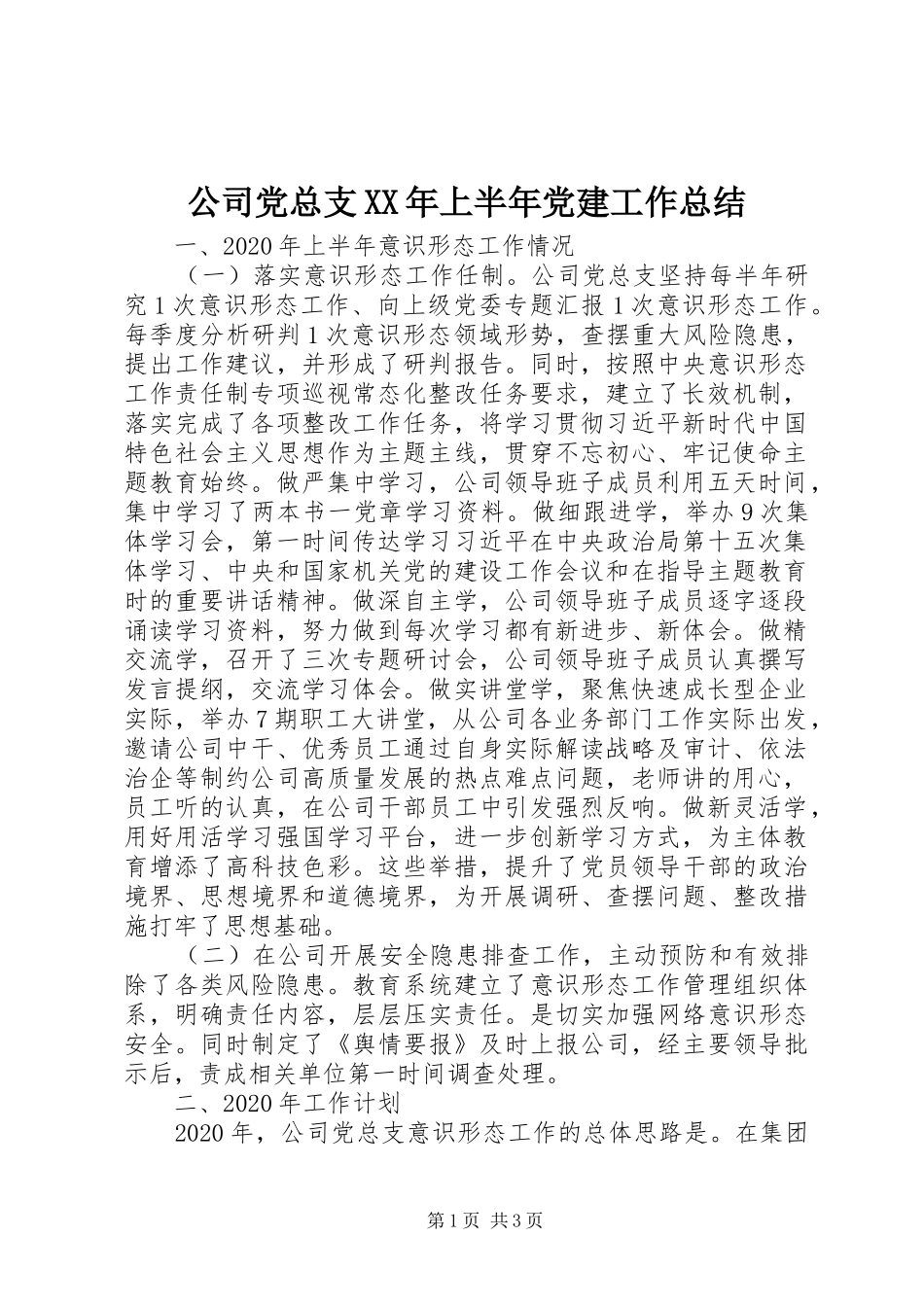 公司党总支XX年上半年党建工作总结

一、2020年上半年意识形态工作情况

（一）落实意识形态工作任制。公司党总支坚持每半年研究1次意识形态工作、向上级党委专题汇报1次意识形态工作。每季度分析研判1次意识形态领域形势，查摆重大风险隐患，提出工作建议，并形成了研判报告。同时，按照中央意识形态工作责任制专项巡视常态化整改任务要求，建立了长效机制，落实完成了各项整改工作任务，将学习贯彻习近平新时代中国特色社会主义思想作为主题主线，贯穿不忘初心、牢记使命主题教育始终。做严集中学习，公司领导班子成员利用五天时间，集中学习了两本书一党章学习资料。做细跟进学，举办9次集体学习会，第一时间传达学习习近平在中央政治局第十五次集体学习、中央和国家机关党的建设工作会议和在指导主题教育时的重要讲话精神。做深自主学，公司领导班子成员逐字逐段诵读学习资料，努力做到每次学习都有新进步、新体会。做精交流学，召开了三次专题研讨会，公司领导班子成员认真撰写发言提纲，交流学习体会。做实讲堂学，聚焦快速成长型企业实际，举办7期职工大讲堂，从公司各业务部门工作实际出发，邀请公司中干、优秀员工通过自身实际解读战略及审计、依法治企等制约公司高质量发展的热点难点问题，老师讲的用心，员工听的认真，在公司干部员工中引发强烈反响。做新灵活学，用好用活学习强国学习平台，进一步创新学习方式，为主体教育增添了高科技色彩。这些举措，提升了党员领导干部的政治境界、思想境界和道德境界，为开展调研、查摆问题、整改措施打牢了思想基础。

（二）在公司开展安全隐患排查工作，主动预防和有效排除了各类风险隐患。教育系统建立了意识形态工作管理组织体系，明确责任内容，层层压实责任。是切实加强网络意识形态安全。同时制定了《舆情要报》及时上报公司，经主要领导批示后，责成相关单位第一时间调查处理。

二、2020年工作计划

2020年，公司党总支意识形态工作的总体思路是。在集团

第1页 共3页